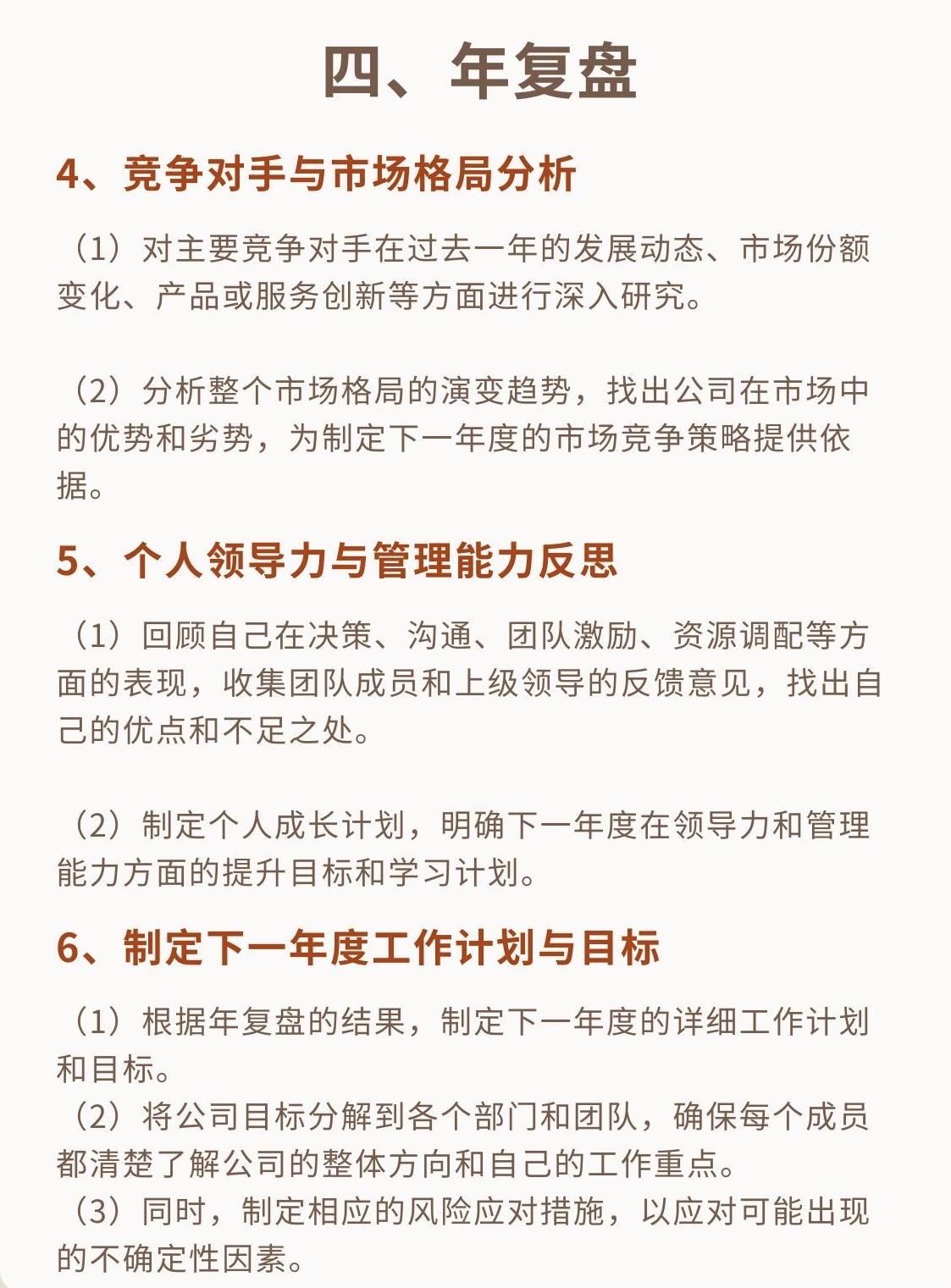 四、年复盘

4、竞争对手与市场格局分析

（1）对主要竞争对手在过去一年的发展动态、市场份额变化、产品或服务创新等方面进行深入研究。

（2）分析整个市场格局的演变趋势，找出公司在市场中的优势和劣势，为制定下一年度的市场竞争策略提供依据。

5、个人领导力与管理能力反思

（1）回顾自己在决策、沟通、团队激励、资源调配等方面的表现，收集团队成员和上级领导的反馈意见，找出自己的优点和不足之处。

（2）制定个人成长计划，明确下一年度在领导力和管理能力方面的提升目标和学习计划。

6、制定下一年度工作计划与目标

（1）根据年复盘的结果，制定下一年度的详细工作计划和目标。
（2）将公司目标分解到各个部门和团队，确保每个成员都清楚了解公司的整体方向和自己的工作重点。
（3）同时，制定相应的风险应对措施，以应对可能出现的不确定性因素。